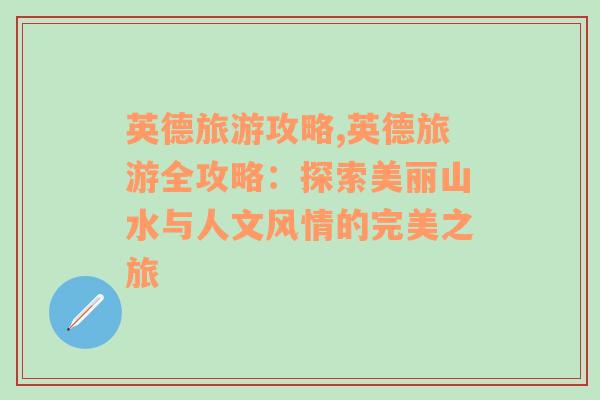 英德旅游攻略,英德旅游全攻略：探索美丽山水与人文风情的完美之旅